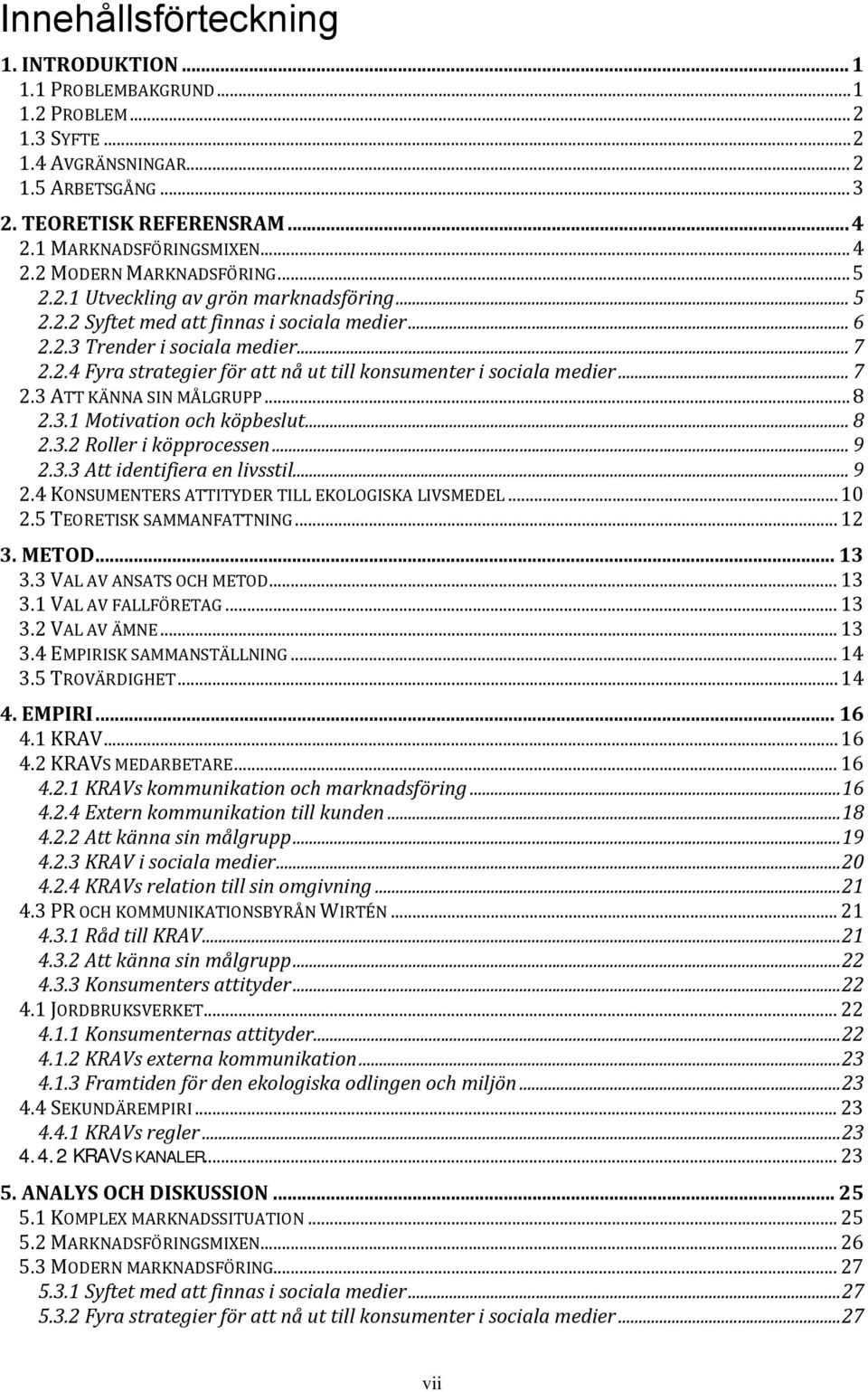 Innehållsförteckning

1. INTRODUKTION ... 1
1.1 PROBLEMBAKGRUND ... 1
1.2 PROBLEM ... 2
1.3 SYFTE ... 2
1.4 AVGRÄNSNINGAR ... 2
1.5 ARBETSGÅNG ... 3
2. TEORETISK REFERENSRAM ... 4
2.1 MARKNADSFÖRINGSMIXEN ... 4
2.2 MODERN MARKNADSFÖRING ... 5
2.2.1 Utveckling av grön marknadsföring ... 5
2.2.2 Syftet med att finnas i sociala medier ... 6
2.2.3 Trender i sociala medier ... 7
2.2.4 Fyra strategier för att nå ut till konsumenter i sociala medier ... 7
2.3 ATT KÄNNA SIN MÅLGRUPP ... 8
2.3.1 Motivation och köpbeslut ... 8
2.3.2 Roller i köpprocessen ... 9
2.3.3 Att identifiera en livsstil ... 9
2.4 KONSUMENTERS ATTITYDER TILL EKOLOGISKA LIVSMEDEL ... 10
2.5 TEORETISK SAMMANFATTNING ... 12
3. METOD ... 13
3.3 VAL AV ANSATS OCH METOD ... 13
3.1 VAL AV FALLFÖRETAG ... 13
3.2 VAL AV ÄMNE ... 13
3.4 EMPIRISK SAMMANSTÄLLNING ... 14
3.5 TROVÄRDIGHET ... 14
4. EMPIRI ... 16
4.1 KRAV ... 16
4.2 KRAVS MEDARBETARE ... 16
4.2.1 KRAVs kommunikation och marknadsföring ... 16
4.2.4 Extern kommunikation till kunden ... 18
4.2.2 Att känna sin målgrupp ... 19
4.2.3 KRAV i sociala medier ... 20
4.2.4 KRAVs relation till sin omgivning ... 21
4.3 PR OCH KOMMUNIKATIONSBYRÅN WIRTÉN ... 21
4.3.1 Råd till KRAV ... 21
4.3.2 Att känna sin målgrupp ... 22
4.3.3 Konsumenters attityder ... 22
4.1 JORDBRUKSVERKET ... 22
4.1.1 Konsumenternas attityder ... 22
4.1.2 KRAVs externa kommunikation ... 23
4.1.3 Framtiden för den ekologiska odlingen och miljön ... 23
4.4 SEKUNDÄREMPIRI ... 23
4.4.1 KRAVs regler ... 23
4.4.2 KRAVS KANALER ... 23
5. ANALYS OCH DISKUSSION ... 25
5.1 KOMPLEX MARKNADSSITUATION ... 25
5.2 MARKNADSFÖRINGSMIXEN ... 26
5.3 MODERN MARKNADSFÖRING ... 27
5.3.1 Syftet med att finnas i sociala medier ... 27
5.3.2 Fyra strategier för att nå ut till konsumenter i sociala medier ... 27

vii